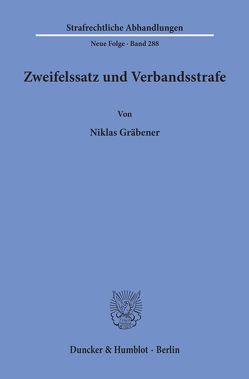 Strafrechtliche Abhandlungen

Neue Folge · Band 288

Zweifelssatz und Verbandsstrafe

Von

Niklas Gräbener

Duncker & Humblot · Berlin